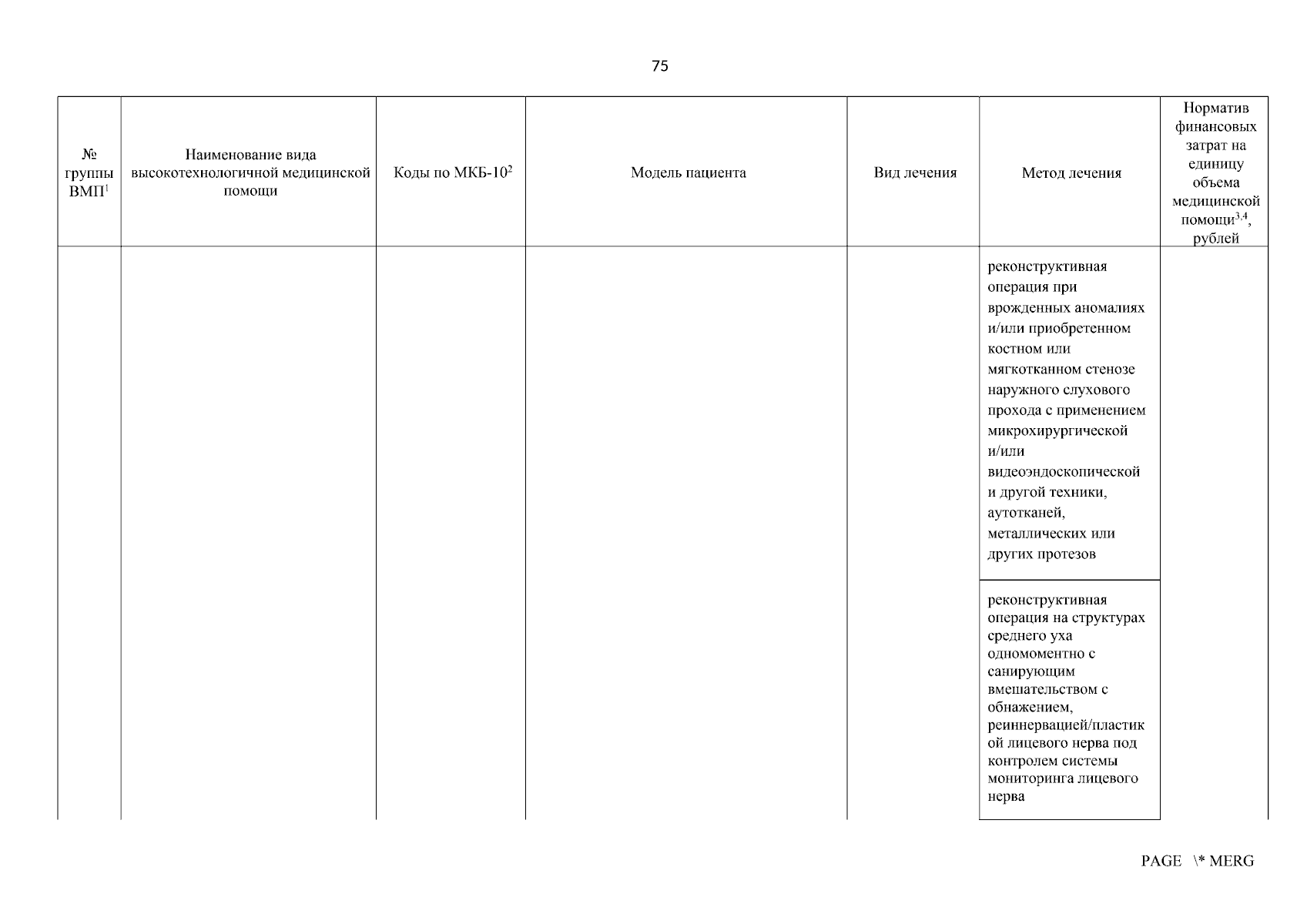 75

| № группы ВМП$^1$ | Наименование вида высокотехнологичной медицинской помощи | Коды по МКБ-10$^2$ | Модель пациента | Вид лечения | Метод лечения | Норматив финансовых затрат на единицу объема медицинской помощи$^{3,4}$, рублей |
|---|---|---|---|---|---|---|
| | | | | | реконструктивная операция при врожденных аномалиях и/или приобретенном костном или мягкотканном стенозе наружного слухового прохода с применением микрохирургической и/или видеоэндоскопической и другой техники, аутотканей, металлических или других протезов | |
| | | | | | реконструктивная операция на структурах среднего уха одномоментно с санирующим вмешательством с обнажением, реиннервацией/пластикой лицевого нерва под контролем системы мониторинга лицевого нерва | |

PAGE \* MERG